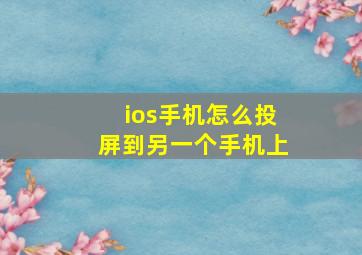 ios手机怎么投屏到另一个手机上